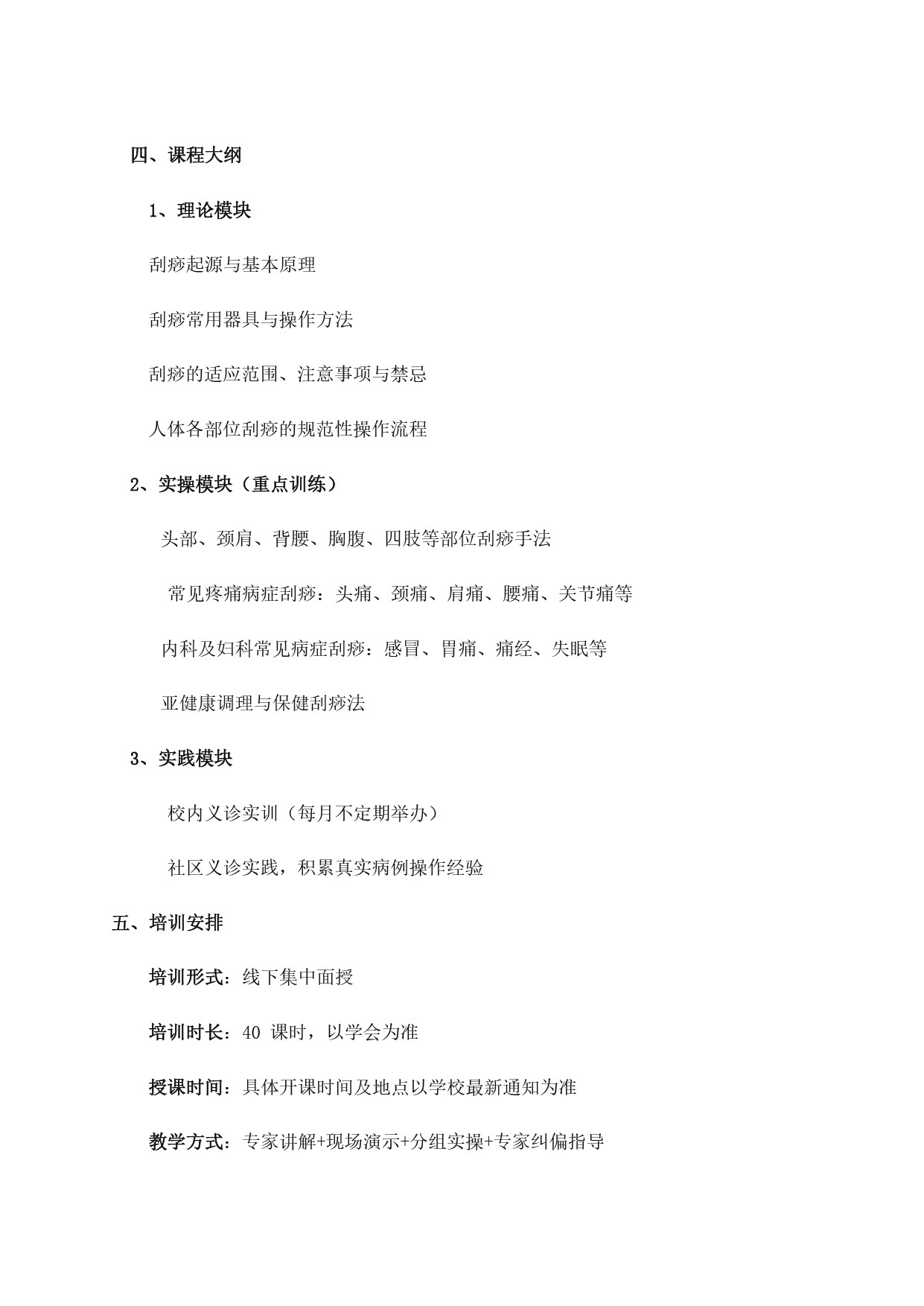 四、课程大纲

1、理论模块

刮痧起源与基本原理

刮痧常用器具与操作方法

刮痧的适应范围、注意事项与禁忌

人体各部位刮痧的规范性操作流程

2、实操模块（重点训练）

头部、颈肩、背腰、胸腹、四肢等部位刮痧手法

常见疼痛病症刮痧：头痛、颈痛、肩痛、腰痛、关节痛等

内科及妇科常见病症刮痧：感冒、胃痛、痛经、失眠等

亚健康调理与保健刮痧法

3、实践模块

校内义诊实训（每月不定期举办）

社区义诊实践，积累真实病例操作经验

五、培训安排

培训形式：线下集中面授

培训时长：40课时，以学会为准

授课时间：具体开课时间及地点以学校最新通知为准

教学方式：专家讲解+现场演示+分组实操+专家纠偏指导